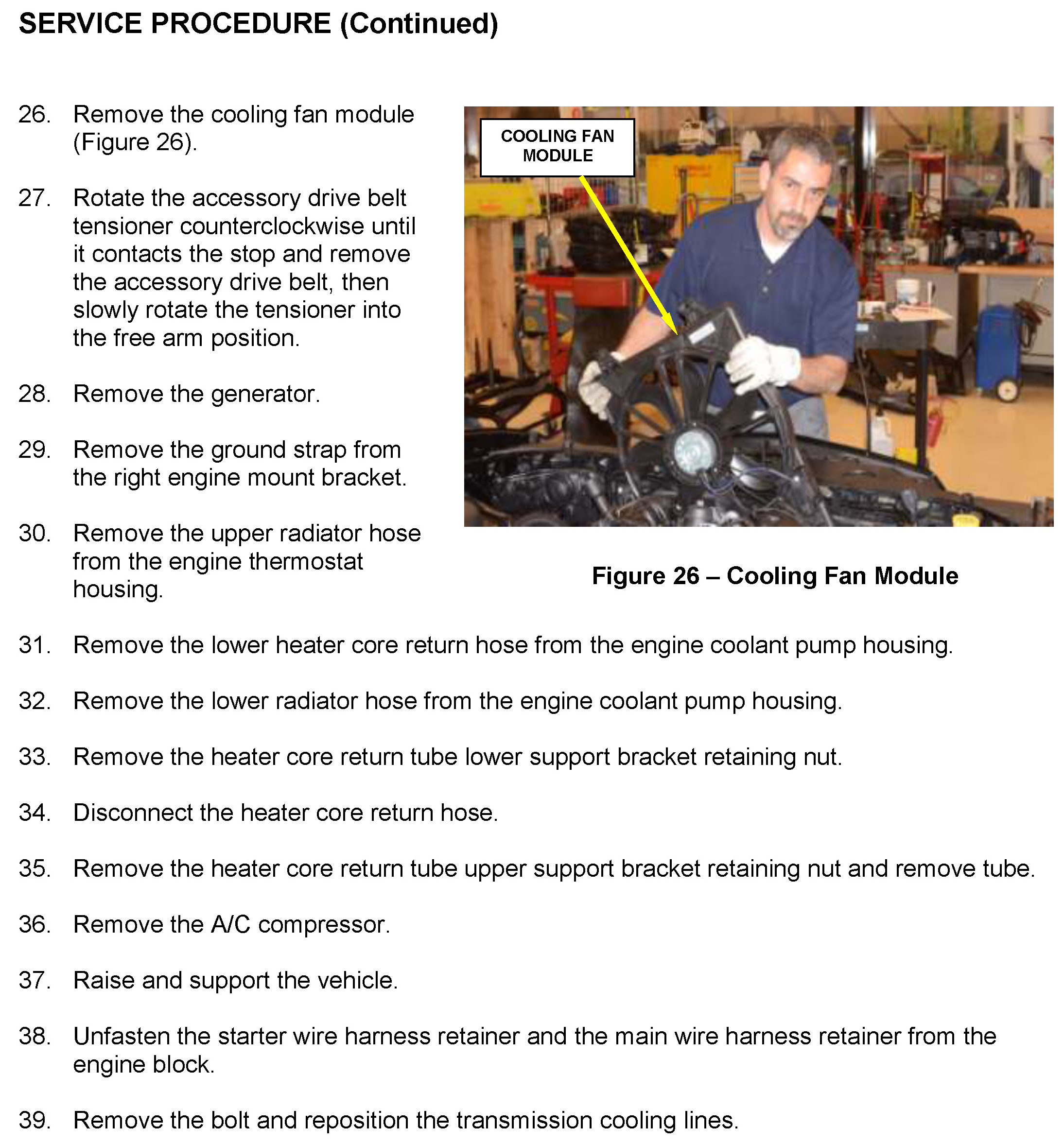 SERVICE PROCEDURE (Continued)

26. Remove the cooling fan module (Figure 26).

27. Rotate the accessory drive belt tensioner counterclockwise until it contacts the stop and remove the accessory drive belt, then slowly rotate the tensioner into the free arm position.

28. Remove the generator.

29. Remove the ground strap from the right engine mount bracket.

30. Remove the upper radiator hose from the engine thermostat housing.

COOLING FAN MODULE

Figure 26 – Cooling Fan Module

31. Remove the lower heater core return hose from the engine coolant pump housing.

32. Remove the lower radiator hose from the engine coolant pump housing.

33. Remove the heater core return tube lower support bracket retaining nut.

34. Disconnect the heater core return hose.

35. Remove the heater core return tube upper support bracket retaining nut and remove tube.

36. Remove the A/C compressor.

37. Raise and support the vehicle.

38. Unfasten the starter wire harness retainer and the main wire harness retainer from the engine block.

39. Remove the bolt and reposition the transmission cooling lines.